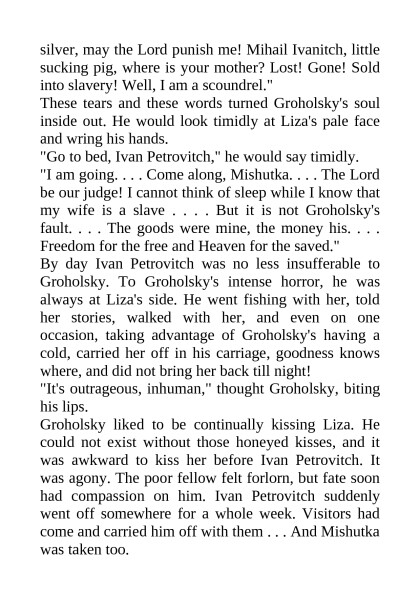 silver, may the Lord punish me! Mihail Ivanitch, little sucking pig, where is your mother? Lost! Gone! Sold into slavery! Well, I am a scoundrel."
These tears and these words turned Groholsky's soul inside out. He would look timidly at Liza's pale face and wring his hands.
"Go to bed, Ivan Petrovitch," he would say timidly.
"I am going. . . . Come along, Mishutka. . . . The Lord be our judge! I cannot think of sleep while I know that my wife is a slave . . . . But it is not Groholsky's fault. . . . The goods were mine, the money his. . . . Freedom for the free and Heaven for the saved."
By day Ivan Petrovitch was no less insufferable to Groholsky. To Groholsky's intense horror, he was always at Liza's side. He went fishing with her, told her stories, walked with her, and even on one occasion, taking advantage of Groholsky's having a cold, carried her off in his carriage, goodness knows where, and did not bring her back till night!
"It's outrageous, inhuman," thought Groholsky, biting his lips.
Groholsky liked to be continually kissing Liza. He could not exist without those honeyed kisses, and it was awkward to kiss her before Ivan Petrovitch. It was agony. The poor fellow felt forlorn, but fate soon had compassion on him. Ivan Petrovitch suddenly went off somewhere for a whole week. Visitors had come and carried him off with them . . . And Mishutka was taken too.